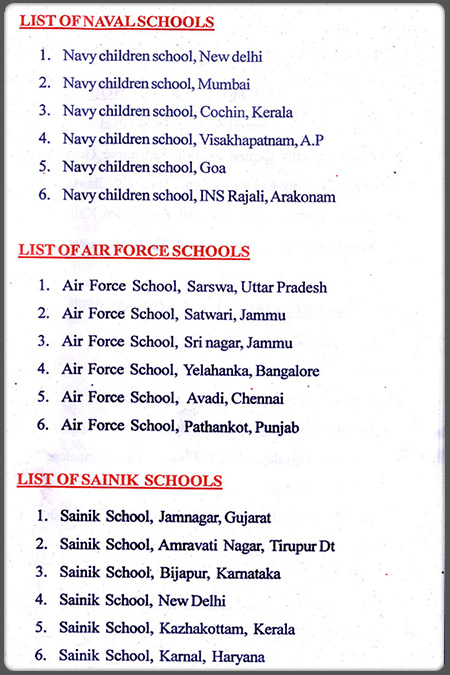 LIST OF NAVAL SCHOOLS

1. Navy children school, New delhi
2. Navy children school, Mumbai
3. Navy children school, Cochin, Kerala
4. Navy children school, Visakhapatnam, A.P
5. Navy children school, Goa
6. Navy children school, INS Rajali, Arakonam

LIST OF AIR FORCE SCHOOLS

1. Air Force School, Sarswa, Uttar Pradesh
2. Air Force School, Satwari, Jammu
3. Air Force School, Sri nagar, Jammu
4. Air Force School, Yelahanka, Bangalore
5. Air Force School, Avadi, Chennai
6. Air Force School, Pathankot, Punjab

LIST OF SAINIK SCHOOLS

1. Sainik School, Jamnagar, Gujarat
2. Sainik School, Amravati Nagar, Tirupur Dt
3. Sainik School, Bijapur, Karnataka
4. Sainik School, New Delhi
5. Sainik School, Kazhakottam, Kerala
6. Sainik School, Karnal, Haryana